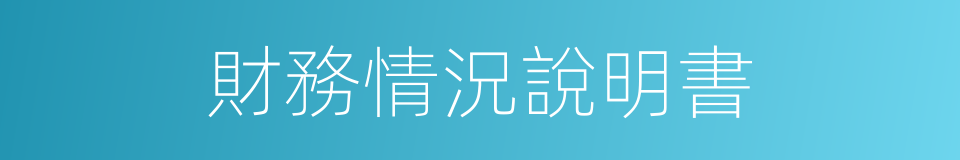 財務情況說明書